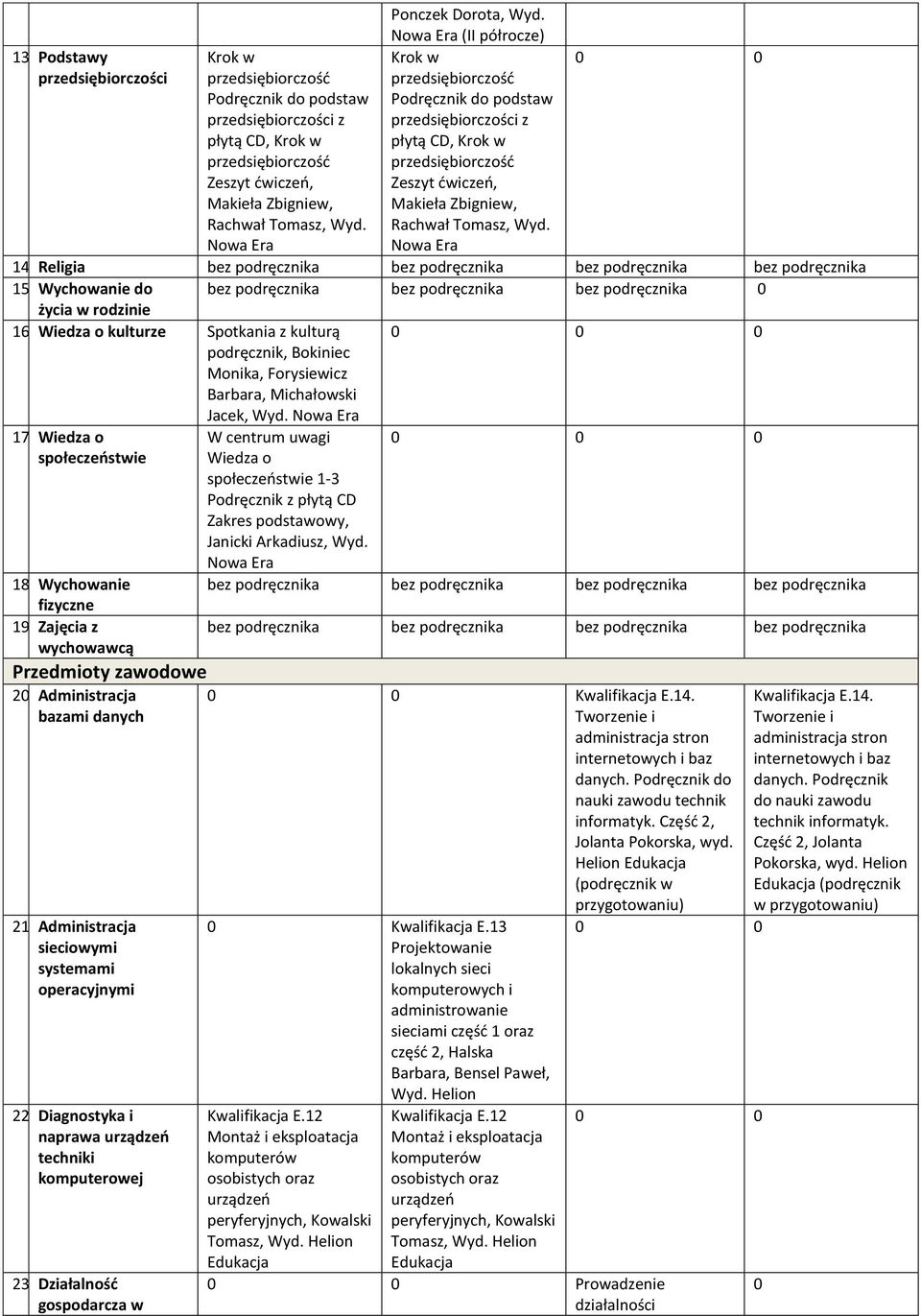 | | | | | | |
|---|---|---|---|---|---|
| | | | Ponczek Dorota, Wyd. Nowa Era (II półrocze) | | |
| 13 | Podstawy przedsiębiorczości | Krok w przedsiębiorczość Podręcznik do podstaw przedsiębiorczości z płytą CD, Krok w przedsiębiorczość Zeszyt ćwiczeń, Makieła Zbigniew, Rachwał Tomasz, Wyd. Nowa Era | Krok w przedsiębiorczość Podręcznik do podstaw przedsiębiorczości z płytą CD, Krok w przedsiębiorczość Zeszyt ćwiczeń, Makieła Zbigniew, Rachwał Tomasz, Wyd. Nowa Era | 0 | 0 |
| 14 | Religia | bez podręcznika | bez podręcznika | bez podręcznika | bez podręcznika |
| 15 | Wychowanie do życia w rodzinie | bez podręcznika | bez podręcznika | bez podręcznika | 0 |
| 16 | Wiedza o kulturze | Spotkania z kulturą podręcznik, Bokiniec Monika, Forysiewicz Barbara, Michałowski Jacek, Wyd. Nowa Era | 0 | 0 | 0 |
| 17 | Wiedza o społeczeństwie | W centrum uwagi Wiedza o społeczeństwie 1-3 Podręcznik z płytą CD Zakres podstawowy, Janicki Arkadiusz, Wyd. Nowa Era | 0 | 0 | 0 |
| 18 | Wychowanie fizyczne | bez podręcznika | bez podręcznika | bez podręcznika | bez podręcznika |
| 19 | Zajęcia z wychowawcą | bez podręcznika | bez podręcznika | bez podręcznika | bez podręcznika |
| Przedmioty zawodowe | | | | | |
| 20 | Administracja bazami danych | 0 | 0 | Kwalifikacja E.14. Tworzenie i administracja stron internetowych i baz danych. Podręcznik do nauki zawodu technik informatyk. Część 2, Jolanta Pokorska, wyd. Helion Edukacja (podręcznik w przygotowaniu) | Kwalifikacja E.14. Tworzenie i administracja stron internetowych i baz danych. Podręcznik do nauki zawodu technik informatyk. Część 2, Jolanta Pokorska, wyd. Helion Edukacja (podręcznik w przygotowaniu) |
| 21 | Administracja sieciowymi systemami operacyjnymi | 0 | Kwalifikacja E.13 Projektowanie lokalnych sieci komputerowych i administrowanie sieciami część 1 oraz część 2, Halska Barbara, Bensel Paweł, Wyd. Helion | 0 | 0 |
| 22 | Diagnostyka i naprawa urządzeń techniki komputerowej | Kwalifikacja E.12 Montaż i eksploatacja komputerów osobistych oraz urządzeń peryferyjnych, Kowalski Tomasz, Wyd. Helion Edukacja | Kwalifikacja E.12 Montaż i eksploatacja komputerów osobistych oraz urządzeń peryferyjnych, Kowalski Tomasz, Wyd. Helion Edukacja | 0 | 0 |
| 23 | Działalność gospodarcza w | 0 | 0 | Prowadzenie działalności | 0 |